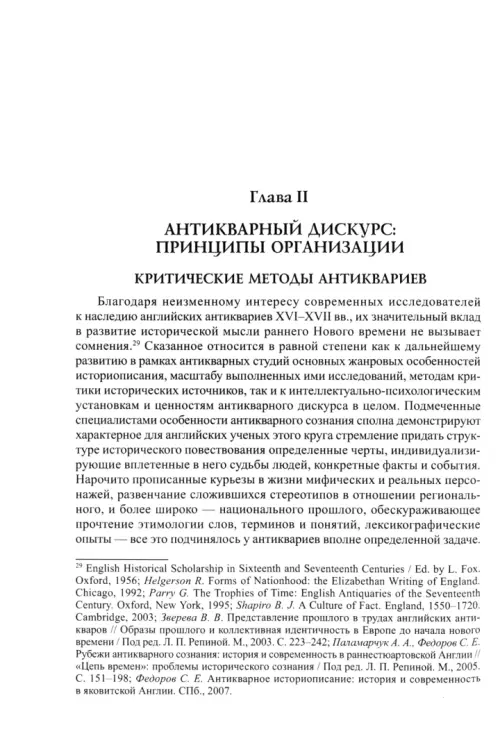 Глава II

АНТИКВАРНЫЙ ДИСКУРС: ПРИНЦИПЫ ОРГАНИЗАЦИИ

КРИТИЧЕСКИЕ МЕТОДЫ АНТИКВАРИЕВ

Благодаря неизменному интересу современных исследователей к наследию английских антиквариев XVI–XVII вв., их значительный вклад в развитие исторической мысли раннего Нового времени не вызывает сомнения.$^{29}$ Сказанное относится в равной степени как к дальнейшему развитию в рамках антикварных студий основных жанровых особенностей историописания, масштабу выполненных ими исследований, методам критики исторических источников, так и к интеллектуально-психологическим установкам и ценностям антикварного дискурса в целом. Подмеченные специалистами особенности антикварного сознания сполна демонстрируют характерное для английских ученых этого круга стремление придать структуре исторического повествования определенные черты, индивидуализирующие вплетенные в него судьбы людей, конкретные факты и события. Нарочито прописанные курьезы в жизни мифических и реальных персонажей, развенчание сложившихся стереотипов в отношении регионального, и более широко — национального прошлого, обескураживающее прочтение этимологии слов, терминов и понятий, лексикографические опыты — все это подчинялось у антиквариев вполне определенной задаче.

$^{29}$ English Historical Scholarship in Sixteenth and Seventeenth Centuries / Ed. by L. Fox. Oxford, 1956; Helgerson R. Forms of Nationhood: the Elizabethan Writing of England. Chicago, 1992; Parry G. The Trophies of Time: English Antiquaries of the Seventeenth Century. Oxford, New York, 1995; Shapiro B. J. A Culture of Fact. England, 1550–1720. Cambridge, 2003; Зверева В. В. Представление прошлого в трудах английских антикваров // Образы прошлого и коллективная идентичность в Европе до начала нового времени / Под ред. Л. П. Репиной. М., 2003. С. 223–242; Паламарчук А. А., Федоров С. Е. Рубежи антикварного сознания: история и современность в раннестюартовской Англии // «Цепь времен»: проблемы исторического сознания / Под ред. Л. П. Репиной. М., 2005. С. 151–198; Федоров С. Е. Антикварное историописание: история и современность в яковитской Англии. СПб., 2007.